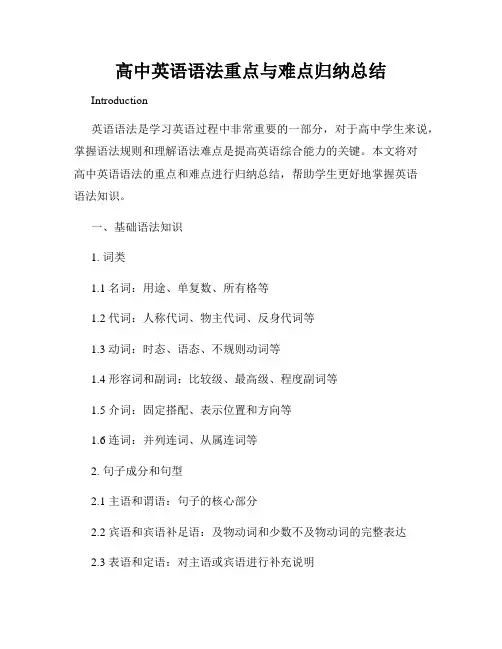 高中英语语法重点与难点归纳总结

Introduction

英语语法是学习英语过程中非常重要的一部分，对于高中学生来说，掌握语法规则和理解语法难点是提高英语综合能力的关键。本文将对高中英语语法的重点和难点进行归纳总结，帮助学生更好地掌握英语语法知识。

一、基础语法知识

1. 词类

1.1 名词：用途、单复数、所有格等

1.2 代词：人称代词、物主代词、反身代词等

1.3 动词：时态、语态、不规则动词等

1.4 形容词和副词：比较级、最高级、程度副词等

1.5 介词：固定搭配、表示位置和方向等

1.6 连词：并列连词、从属连词等

2. 句子成分和句型

2.1 主语和谓语：句子的核心部分

2.2 宾语和宾语补足语：及物动词和少数不及物动词的完整表达

2.3 表语和定语：对主语或宾语进行补充说明